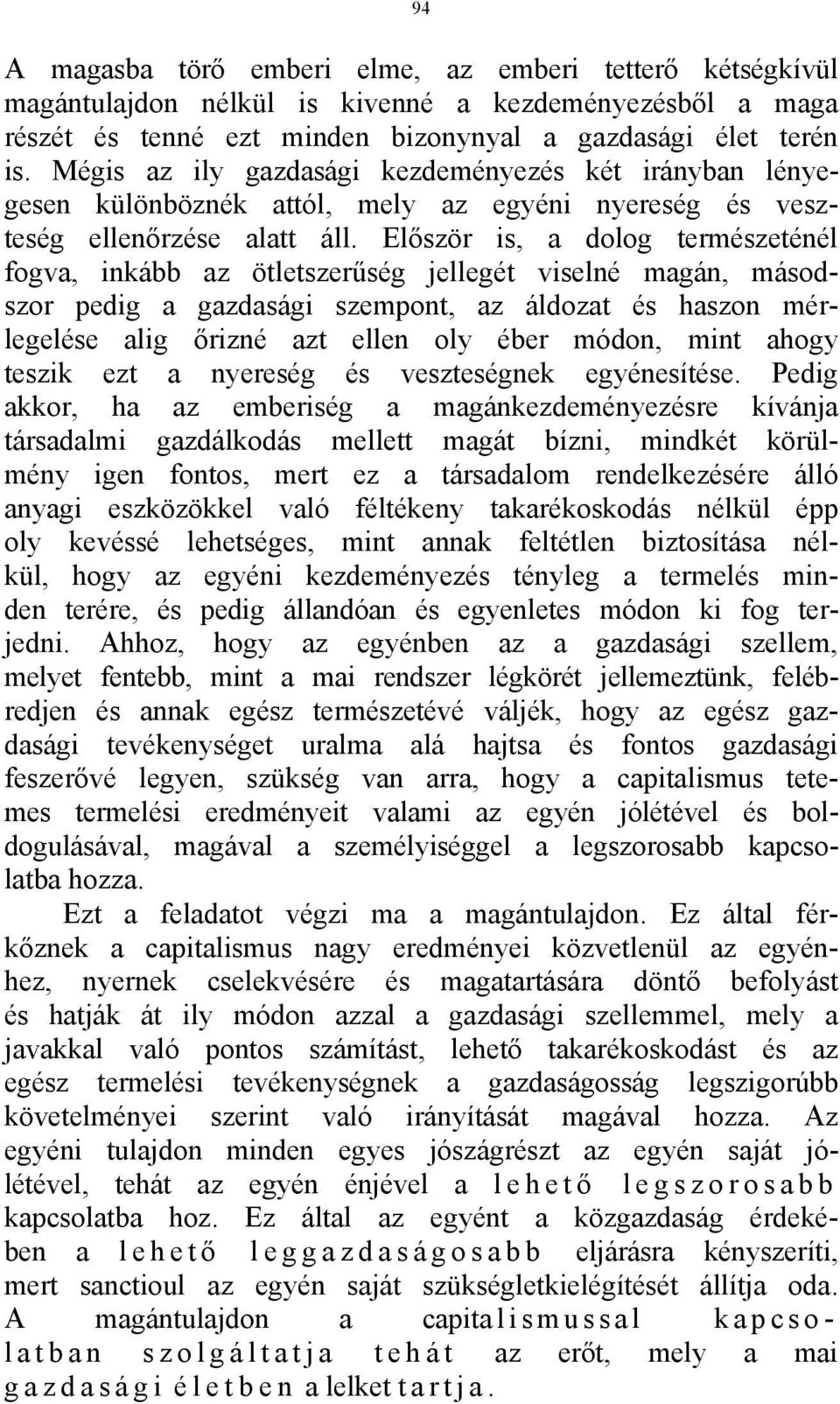 94

A magasba törő emberi elme, az emberi tetterő kétségkívül magántulajdon nélkül is kivenné a kezdeményezésből a maga részét és tenné ezt minden bizonynyal a gazdasági élet terén is. Mégis az ily gazdasági kezdeményezés két irányban lényegesen különböznék attól, mely az egyéni nyereség és veszteség ellenőrzése alatt áll. Először is, a dolog természeténél fogva, inkább az ötletszerűség jellegét viselné magán, másodszor pedig a gazdasági szempont, az áldozat és haszon mérlegelése alig őrizné azt ellen oly éber módon, mint ahogy teszik ezt a nyereség és veszteségnek egyénesítése. Pedig akkor, ha az emberiség a magánkezdeményezésre kívánja társadalmi gazdálkodás mellett magát bízni, mindkét körülmény igen fontos, mert ez a társadalom rendelkezésére álló anyagi eszközökkel való féltékeny takarékoskodás nélkül épp oly kevéssé lehetséges, mint annak feltétlen biztosítása nélkül, hogy az egyéni kezdeményezés tényleg a termelés minden terére, és pedig állandóan és egyenletes módon ki fog terjedni. Ahhoz, hogy az egyénben az a gazdasági szellem, melyet fentebb, mint a mai rendszer légkörét jellemeztünk, felébredjen és annak egész természetévé váljék, hogy az egész gazdasági tevékenységet uralma alá hajtsa és fontos gazdasági feszerővé legyen, szükség van arra, hogy a capitalismus tetemes termelési eredményeit valami az egyén jólétével és boldogulásával, magával a személyiséggel a legszorosabb kapcsolatba hozza.

Ezt a feladatot végzi ma a magántulajdon. Ez által férkőznek a capitalismus nagy eredményei közvetlenül az egyénhez, nyernek cselekvésére és magatartására döntő befolyást és hatják át ily módon azzal a gazdasági szellemmel, mely a javakkal való pontos számítást, lehető takarékoskodást és az egész termelési tevékenységnek a gazdaságosság legszigorúbb követelményei szerint való irányítását magával hozza. Az egyéni tulajdon minden egyes jószágrészt az egyén saját jólétével, tehát az egyén énjével a lehető legszorosabb kapcsolatba hoz. Ez által az egyént a közgazdaság érdekében a lehető leggazdaságosabb eljárásra kényszeríti, mert sanctioul az egyén saját szükségletkielégítését állítja oda. A magántulajdon a capitalismussal kapcsolatban szolgáltatja tehát az erőt, mely a mai gazdasági életben a lelket tartja.